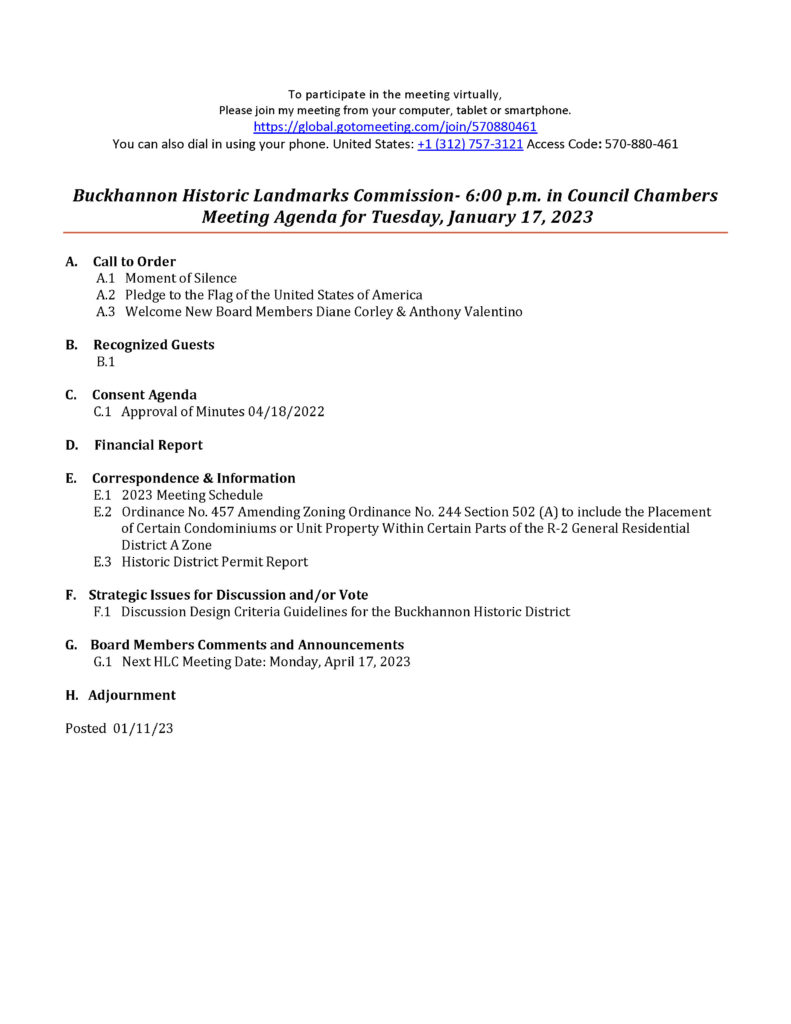 To participate in the meeting virtually,
Please join my meeting from your computer, tablet or smartphone.
https://global.gotomeeting.com/join/570880461
You can also dial in using your phone. United States: +1 (312) 757-3121 Access Code: 570-880-461

Buckhannon Historic Landmarks Commission- 6:00 p.m. in Council Chambers
Meeting Agenda for Tuesday, January 17, 2023

A. Call to Order
A.1 Moment of Silence
A.2 Pledge to the Flag of the United States of America
A.3 Welcome New Board Members Diane Corley & Anthony Valentino

B. Recognized Guests
B.1

C. Consent Agenda
C.1 Approval of Minutes 04/18/2022

D. Financial Report

E. Correspondence & Information
E.1 2023 Meeting Schedule
E.2 Ordinance No. 457 Amending Zoning Ordinance No. 244 Section 502 (A) to include the Placement of Certain Condominiums or Unit Property Within Certain Parts of the R-2 General Residential District A Zone
E.3 Historic District Permit Report

F. Strategic Issues for Discussion and/or Vote
F.1 Discussion Design Criteria Guidelines for the Buckhannon Historic District

G. Board Members Comments and Announcements
G.1 Next HLC Meeting Date: Monday, April 17, 2023

H. Adjournment

Posted 01/11/23